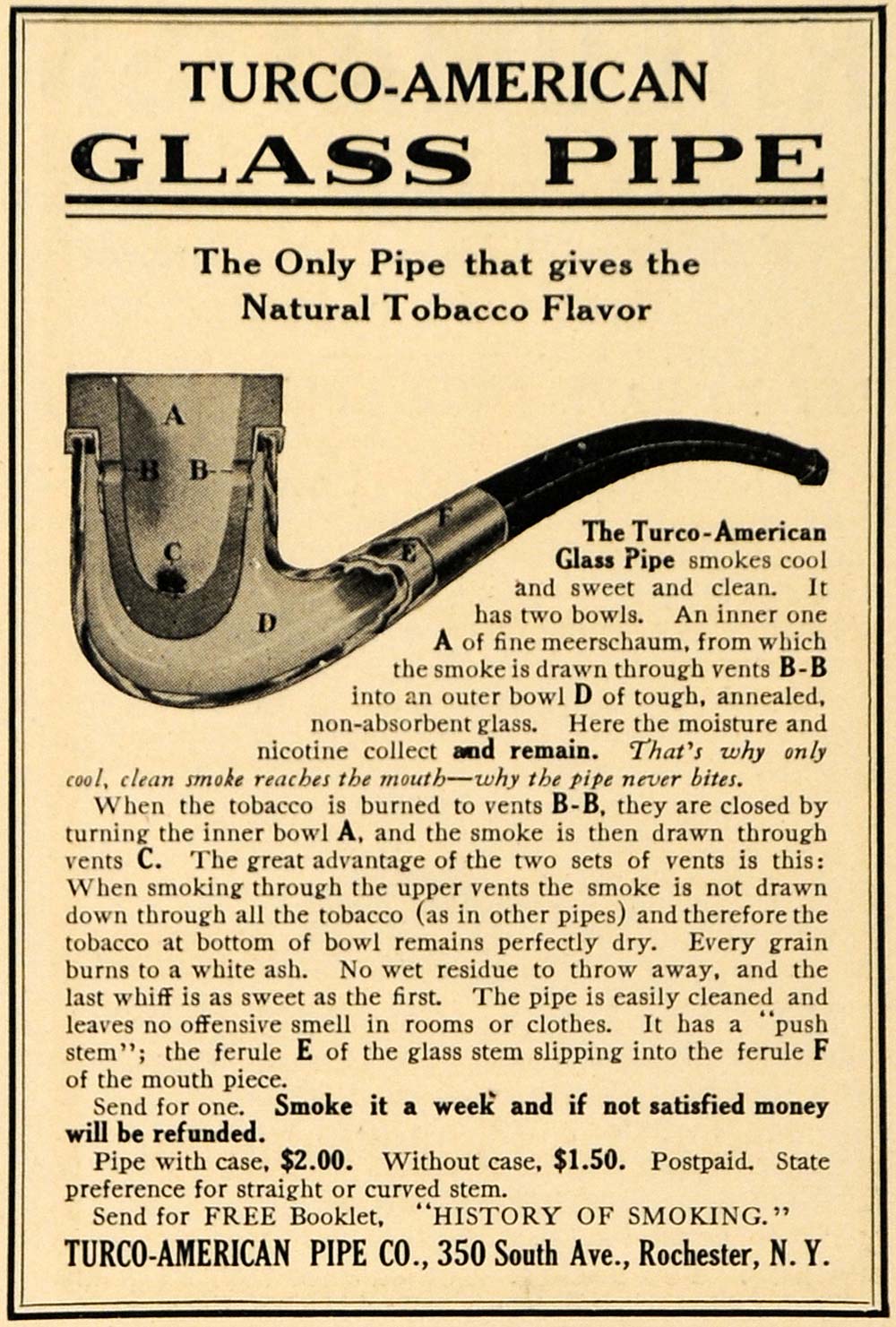 TURCO-AMERICAN
GLASS PIPE

The Only Pipe that gives the Natural Tobacco Flavor

A
B B
C
D
E
F

The Turco-American Glass Pipe smokes cool and sweet and clean. It has two bowls. An inner one A of fine meerschaum, from which the smoke is drawn through vents B-B into an outer bowl D of tough, annealed, non-absorbent glass. Here the moisture and nicotine collect and remain. That's why only cool, clean smoke reaches the mouth—why the pipe never bites.

When the tobacco is burned to vents B-B, they are closed by turning the inner bowl A, and the smoke is then drawn through vents C. The great advantage of the two sets of vents is this: When smoking through the upper vents the smoke is not drawn down through all the tobacco (as in other pipes) and therefore the tobacco at bottom of bowl remains perfectly dry. Every grain burns to a white ash. No wet residue to throw away, and the last whiff is as sweet as the first. The pipe is easily cleaned and leaves no offensive smell in rooms or clothes. It has a "push stem"; the ferule E of the glass stem slipping into the ferule F of the mouth piece.

Send for one. Smoke it a week and if not satisfied money will be refunded.

Pipe with case, $2.00. Without case, $1.50. Postpaid. State preference for straight or curved stem.

Send for FREE Booklet, "HISTORY OF SMOKING."

TURCO-AMERICAN PIPE CO., 350 South Ave., Rochester, N. Y.